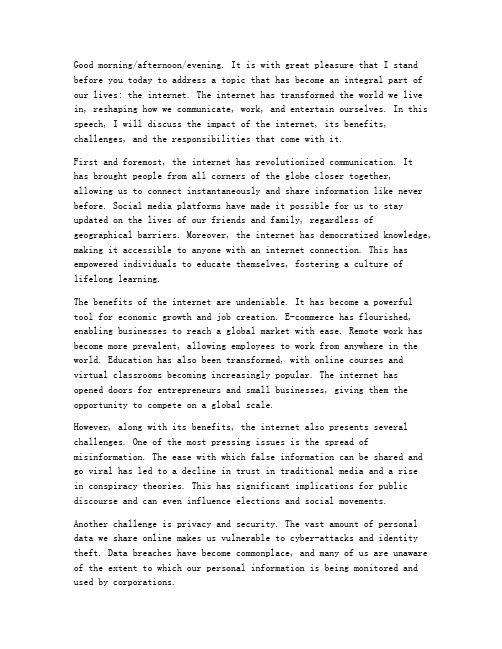 Good morning/afternoon/evening. It is with great pleasure that I stand before you today to address a topic that has become an integral part of our lives: the internet. The internet has transformed the world we live in, reshaping how we communicate, work, and entertain ourselves. In this speech, I will discuss the impact of the internet, its benefits, challenges, and the responsibilities that come with it.

First and foremost, the internet has revolutionized communication. It has brought people from all corners of the globe closer together, allowing us to connect instantaneously and share information like never before. Social media platforms have made it possible for us to stay updated on the lives of our friends and family, regardless of geographical barriers. Moreover, the internet has democratized knowledge, making it accessible to anyone with an internet connection. This has empowered individuals to educate themselves, fostering a culture of lifelong learning.

The benefits of the internet are undeniable. It has become a powerful tool for economic growth and job creation. E-commerce has flourished, enabling businesses to reach a global market with ease. Remote work has become more prevalent, allowing employees to work from anywhere in the world. Education has also been transformed, with online courses and virtual classrooms becoming increasingly popular. The internet has opened doors for entrepreneurs and small businesses, giving them the opportunity to compete on a global scale.

However, along with its benefits, the internet also presents several challenges. One of the most pressing issues is the spread of misinformation. The ease with which false information can be shared and go viral has led to a decline in trust in traditional media and a rise in conspiracy theories. This has significant implications for public discourse and can even influence elections and social movements.

Another challenge is privacy and security. The vast amount of personal data we share online makes us vulnerable to cyber-attacks and identity theft. Data breaches have become commonplace, and many of us are unaware of the extent to which our personal information is being monitored and used by corporations.